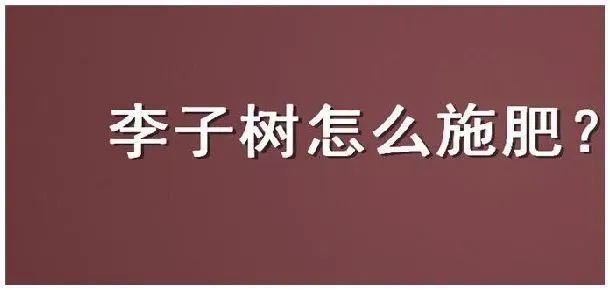 李子树怎么施肥？